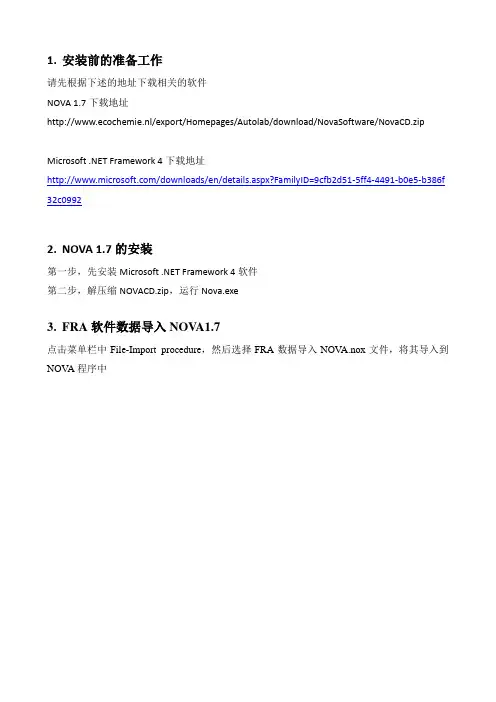 1. 安装前的准备工作

请先根据下述的地址下载相关的软件

NOVA 1.7 下载地址

http://www.ecochemie.nl/export/Homepages/Autolab/download/NovaSoftware/NovaCD.zip

Microsoft .NET Framework 4 下载地址

http://www.microsoft.com/downloads/en/details.aspx?FamilyID=9cfb2d51-5ff4-4491-b0e5-b386f32c0992

2. NOVA 1.7 的安装

第一步，先安装 Microsoft .NET Framework 4 软件

第二步，解压缩 NOVACD.zip，运行 Nova.exe

3. FRA 软件数据导入 NOVA1.7

点击菜单栏中 File-Import procedure，然后选择 FRA 数据导入 NOVA.nox 文件，将其导入到 NOVA 程序中